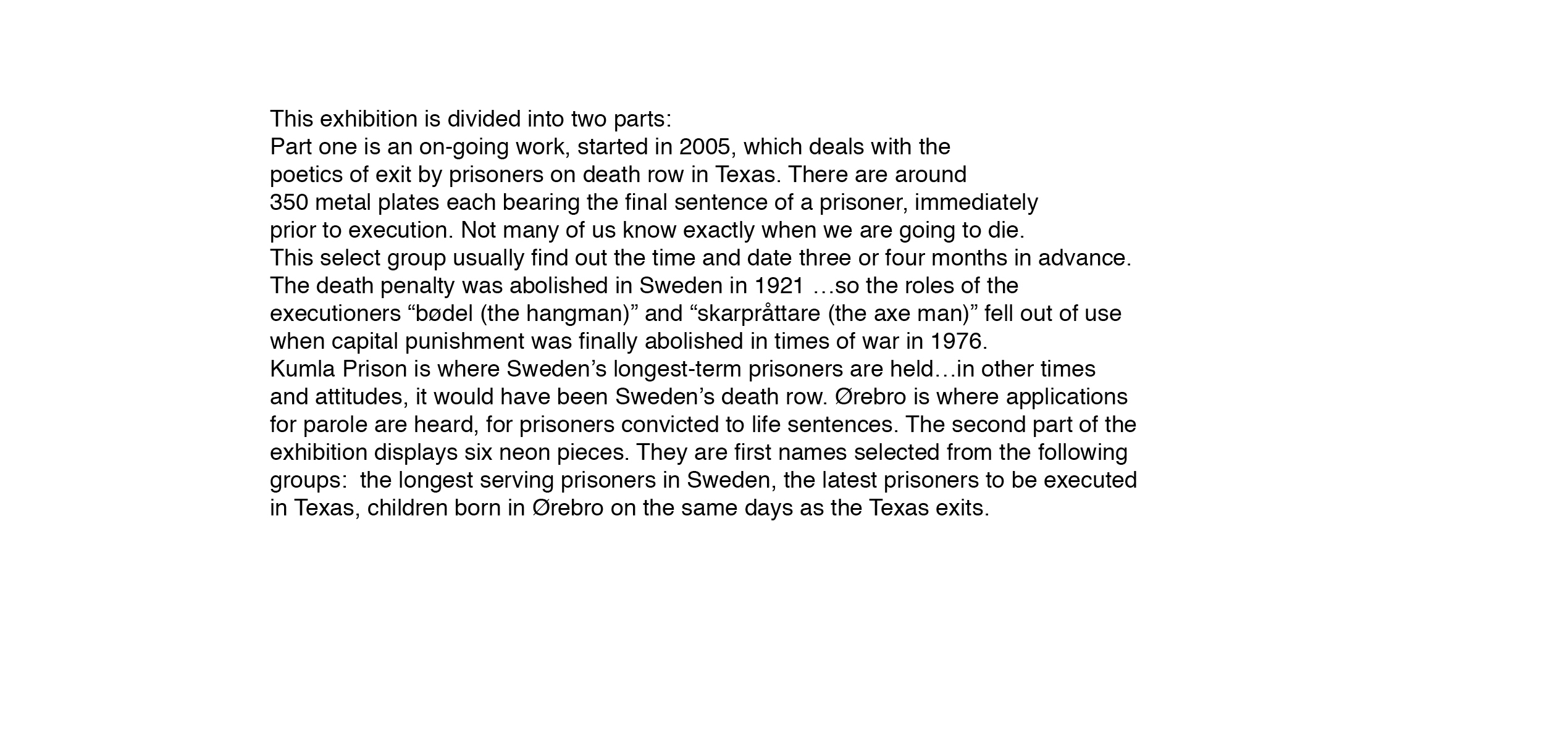 This exhibition is divided into two parts:
Part one is an on-going work, started in 2005, which deals with the poetics of exit by prisoners on death row in Texas. There are around 350 metal plates each bearing the final sentence of a prisoner, immediately prior to execution. Not many of us know exactly when we are going to die.
This select group usually find out the time and date three or four months in advance.
The death penalty was abolished in Sweden in 1921 …so the roles of the executioners “bødel (the hangman)” and “skarpråttare (the axe man)” fell out of use when capital punishment was finally abolished in times of war in 1976.
Kumla Prison is where Sweden’s longest-term prisoners are held…in other times and attitudes, it would have been Sweden’s death row. Ørebro is where applications for parole are heard, for prisoners convicted to life sentences. The second part of the exhibition displays six neon pieces. They are first names selected from the following groups: the longest serving prisoners in Sweden, the latest prisoners to be executed in Texas, children born in Ørebro on the same days as the Texas exits.